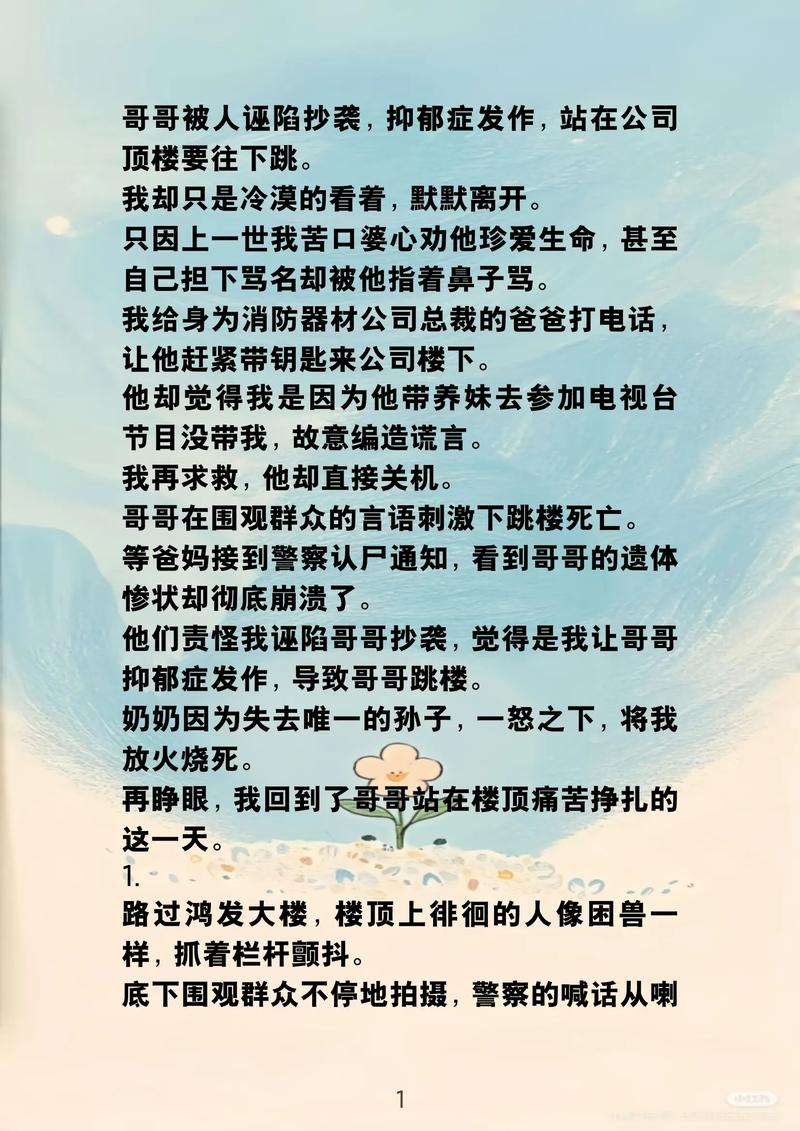 哥哥被人诬陷抄袭，抑郁症发作，站在公司顶楼要往下跳。
我却只是冷漠的看着，默默离开。
只因上一世我苦口婆心劝他珍爱生命，甚至自己担下骂名却被他指着鼻子骂。
我给身为消防器材公司总裁的爸爸打电话，让他赶紧带钥匙来公司楼下。
他却觉得我是因为他带养妹去参加电视台节目没带我，故意编造谎言。
我再求救，他却直接关机。
哥哥在围观群众的言语刺激下跳楼死亡。
等爸妈接到警察认尸通知，看到哥哥的遗体惨状却彻底崩溃了。
他们责怪我诬陷哥哥抄袭，觉得是我让哥哥抑郁症发作，导致哥哥跳楼。
奶奶因为失去唯一的孙子，一怒之下，将我放火烧死。
再睁眼，我回到了哥哥站在楼顶痛苦挣扎的这一天。
1.
路过鸿发大楼，楼顶上徘徊的人像困兽一样，抓着栏杆颤抖。
底下围观群众不停地拍摄，警察的喊话从喇

1